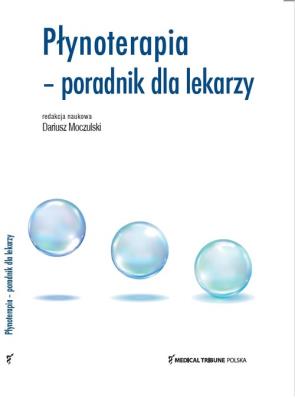 Płynoterapia
– poradnik dla lekarzy

redakcja naukowa
Dariusz Moczulski

Płynoterapia – poradnik dla lekarzy

MEDICAL TRIBUNE POLSKA